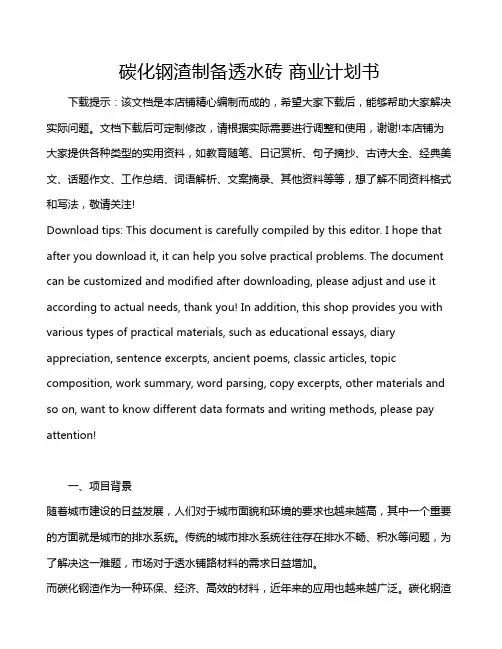 碳化钢渣制备透水砖 商业计划书

下载提示：该文档是本店铺精心编制而成的，希望大家下载后，能够帮助大家解决实际问题。文档下载后可定制修改，请根据实际需要进行调整和使用，谢谢!本店铺为大家提供各种类型的实用资料，如教育随笔、日记赏析、句子摘抄、古诗大全、经典美文、话题作文、工作总结、词语解析、文案摘录、其他资料等等，想了解不同资料格式和写法，敬请关注!

Download tips: This document is carefully compiled by this editor. I hope that after you download it, it can help you solve practical problems. The document can be customized and modified after downloading, please adjust and use it according to actual needs, thank you! In addition, this shop provides you with various types of practical materials, such as educational essays, diary appreciation, sentence excerpts, ancient poems, classic articles, topic composition, work summary, word parsing, copy excerpts, other materials and so on, want to know different data formats and writing methods, please pay attention!

一、项目背景

随着城市建设的日益发展，人们对于城市面貌和环境的要求也越来越高，其中一个重要的方面就是城市的排水系统。传统的城市排水系统往往存在排水不畅、积水等问题，为了解决这一难题，市场对于透水铺路材料的需求日益增加。

而碳化钢渣作为一种环保、经济、高效的材料，近年来的应用也越来越广泛。碳化钢渣